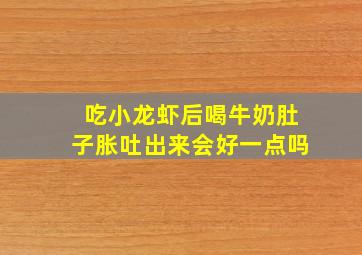 吃小龙虾后喝牛奶肚子胀吐出来会好一点吗